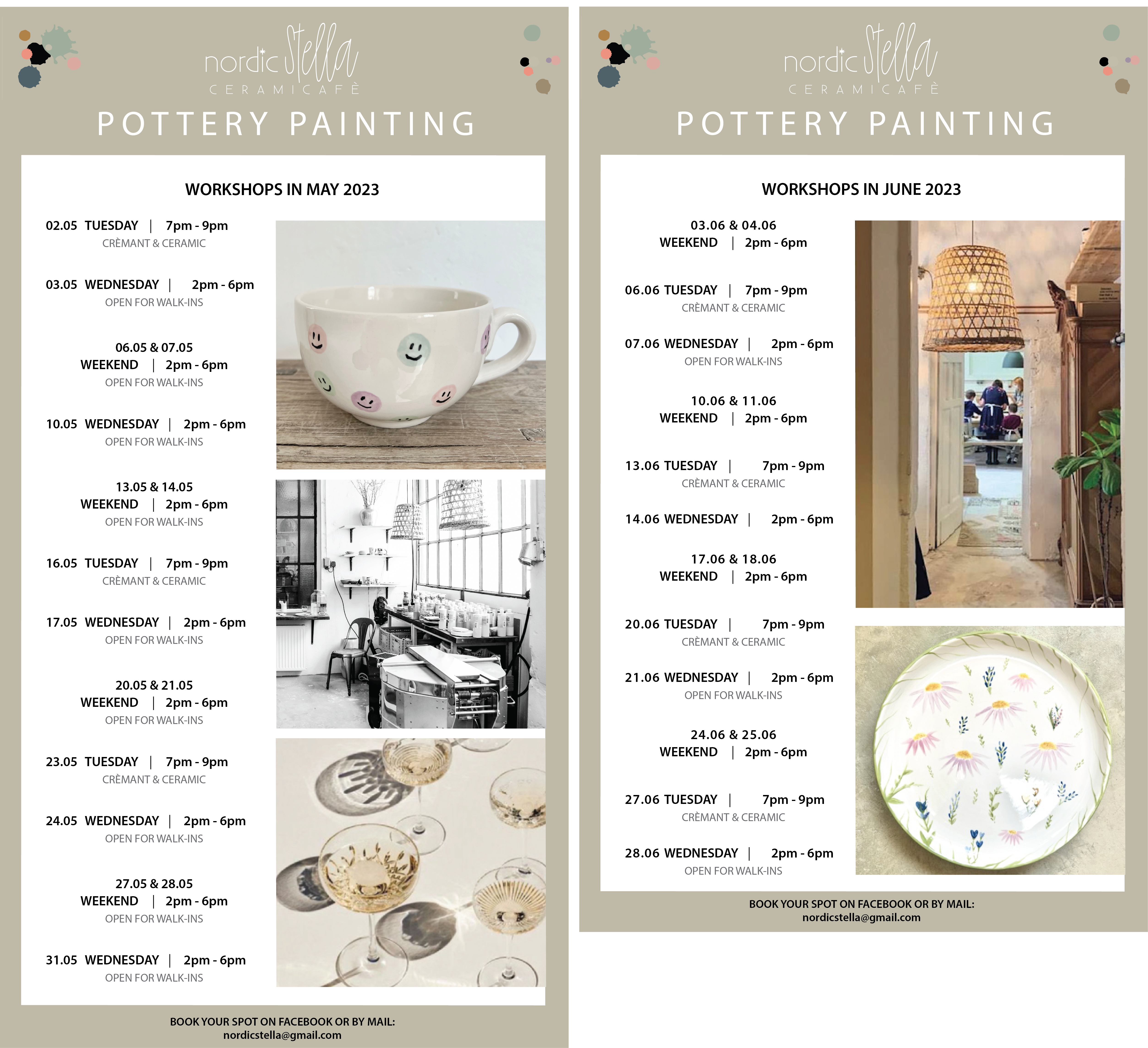 nordic Stella
CERAMICAFÈ
POTTERY PAINTING

WORKSHOPS IN MAY 2023

02.05 TUESDAY | 7pm - 9pm
CRÈMANT & CERAMIC

03.05 WEDNESDAY | 2pm - 6pm
OPEN FOR WALK-INS

06.05 & 07.05
WEEKEND | 2pm - 6pm
OPEN FOR WALK-INS

10.05 WEDNESDAY | 2pm - 6pm
OPEN FOR WALK-INS

13.05 & 14.05
WEEKEND | 2pm - 6pm
OPEN FOR WALK-INS

16.05 TUESDAY | 7pm - 9pm
CRÈMANT & CERAMIC

17.05 WEDNESDAY | 2pm - 6pm
OPEN FOR WALK-INS

20.05 & 21.05
WEEKEND | 2pm - 6pm
OPEN FOR WALK-INS

23.05 TUESDAY | 7pm - 9pm
CRÈMANT & CERAMIC

24.05 WEDNESDAY | 2pm - 6pm
OPEN FOR WALK-INS

27.05 & 28.05
WEEKEND | 2pm - 6pm
OPEN FOR WALK-INS

31.05 WEDNESDAY | 2pm - 6pm
OPEN FOR WALK-INS

BOOK YOUR SPOT ON FACEBOOK OR BY MAIL:
nordicstella@gmail.com

nordic Stella
CERAMICAFÈ
POTTERY PAINTING

WORKSHOPS IN JUNE 2023

03.06 & 04.06
WEEKEND | 2pm - 6pm

06.06 TUESDAY | 7pm - 9pm
CRÈMANT & CERAMIC

07.06 WEDNESDAY | 2pm - 6pm
OPEN FOR WALK-INS

10.06 & 11.06
WEEKEND | 2pm - 6pm

13.06 TUESDAY | 7pm - 9pm
CRÈMANT & CERAMIC

14.06 WEDNESDAY | 2pm - 6pm

17.06 & 18.06
WEEKEND | 2pm - 6pm

20.06 TUESDAY | 7pm - 9pm
CRÈMANT & CERAMIC

21.06 WEDNESDAY | 2pm - 6pm
OPEN FOR WALK-INS

24.06 & 25.06
WEEKEND | 2pm - 6pm

27.06 TUESDAY | 7pm - 9pm
CRÈMANT & CERAMIC

28.06 WEDNESDAY | 2pm - 6pm
OPEN FOR WALK-INS

BOOK YOUR SPOT ON FACEBOOK OR BY MAIL:
nordicstella@gmail.com